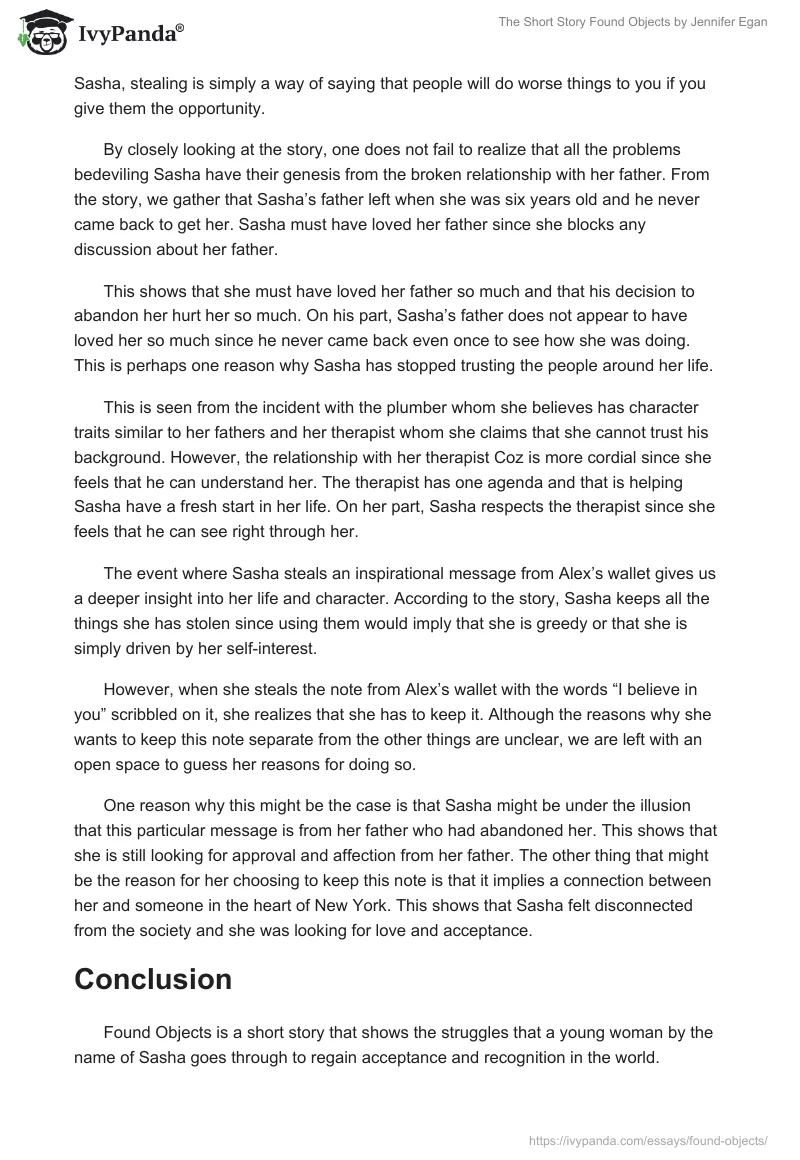 IvyPanda®

The Short Story Found Objects by Jennifer Egan

Sasha, stealing is simply a way of saying that people will do worse things to you if you give them the opportunity.

By closely looking at the story, one does not fail to realize that all the problems bedeviling Sasha have their genesis from the broken relationship with her father. From the story, we gather that Sasha's father left when she was six years old and he never came back to get her. Sasha must have loved her father since she blocks any discussion about her father.

This shows that she must have loved her father so much and that his decision to abandon her hurt her so much. On his part, Sasha's father does not appear to have loved her so much since he never came back even once to see how she was doing. This is perhaps one reason why Sasha has stopped trusting the people around her life.

This is seen from the incident with the plumber whom she believes has character traits similar to her fathers and her therapist whom she claims that she cannot trust his background. However, the relationship with her therapist Coz is more cordial since she feels that he can understand her. The therapist has one agenda and that is helping Sasha have a fresh start in her life. On her part, Sasha respects the therapist since she feels that he can see right through her.

The event where Sasha steals an inspirational message from Alex's wallet gives us a deeper insight into her life and character. According to the story, Sasha keeps all the things she has stolen since using them would imply that she is greedy or that she is simply driven by her self-interest.

However, when she steals the note from Alex's wallet with the words "I believe in you" scribbled on it, she realizes that she has to keep it. Although the reasons why she wants to keep this note separate from the other things are unclear, we are left with an open space to guess her reasons for doing so.

One reason why this might be the case is that Sasha might be under the illusion that this particular message is from her father who had abandoned her. This shows that she is still looking for approval and affection from her father. The other thing that might be the reason for her choosing to keep this note is that it implies a connection between her and someone in the heart of New York. This shows that Sasha felt disconnected from the society and she was looking for love and acceptance.

Conclusion

Found Objects is a short story that shows the struggles that a young woman by the name of Sasha goes through to regain acceptance and recognition in the world.

https://ivypanda.com/essays/found-objects/